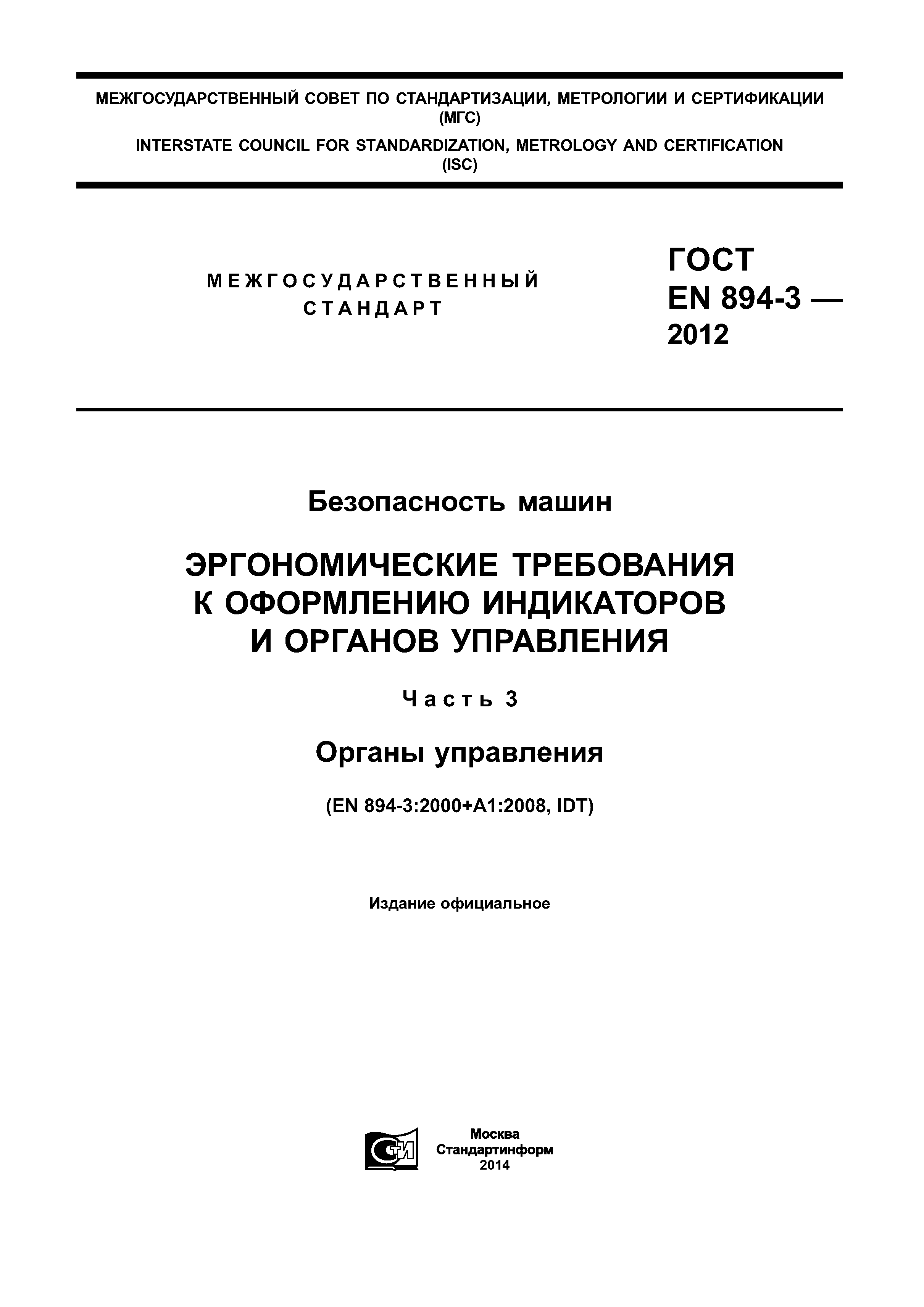 МЕЖГОСУДАРСТВЕННЫЙ СОВЕТ ПО СТАНДАРТИЗАЦИИ, МЕТРОЛОГИИ И СЕРТИФИКАЦИИ (МГС)

INTERSTATE COUNCIL FOR STANDARDIZATION, METROLOGY AND CERTIFICATION (ISC)

МЕЖГОСУДАРСТВЕННЫЙ СТАНДАРТ

ГОСТ EN 894-3 — 2012

Безопасность машин

ЭРГОНОМИЧЕСКИЕ ТРЕБОВАНИЯ К ОФОРМЛЕНИЮ ИНДИКАТОРОВ И ОРГАНОВ УПРАВЛЕНИЯ

Часть 3

Органы управления

(EN 894-3:2000+A1:2008, IDT)

Издание официальное

СТИ

Москва
Стандартинформ
2014